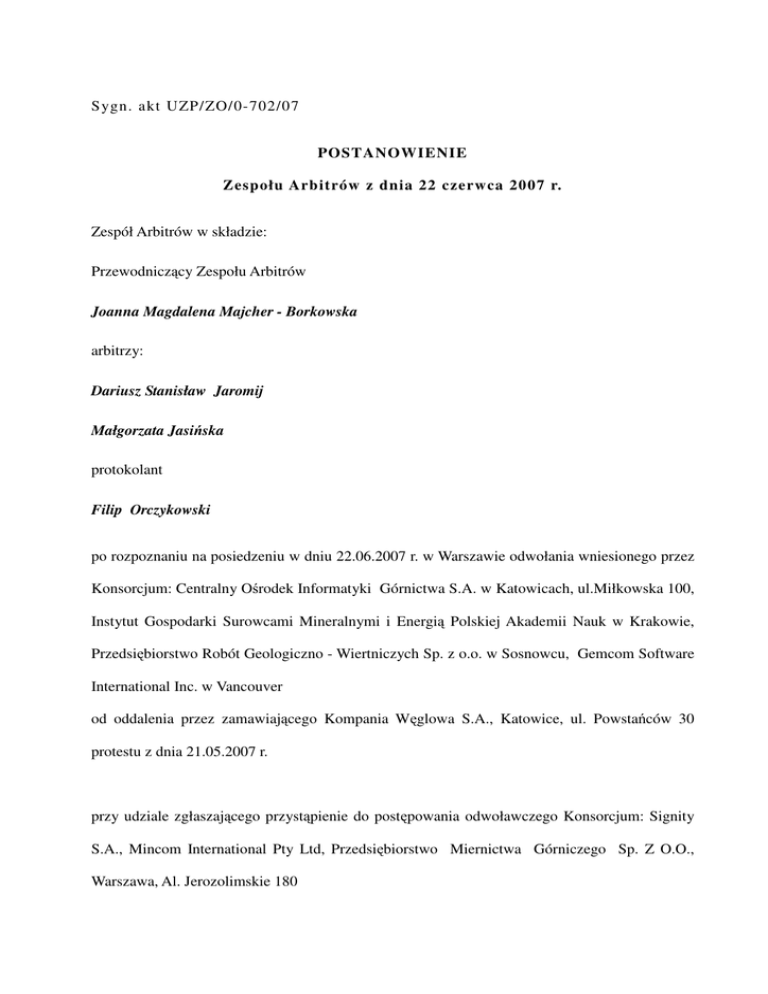 Sygn. akt UZP/ZO/0-702/07

POSTANOWIENIE

Zespołu Arbitrów z dnia 22 czerwca 2007 r.

Zespół Arbitrów w składzie:

Przewodniczący Zespołu Arbitrów

Joanna Magdalena Majcher - Borkowska

arbitrzy:

Dariusz Stanisław Jaromij

Małgorzata Jasińska

protokolant

Filip Orczykowski

po rozpoznaniu na posiedzeniu w dniu 22.06.2007 r. w Warszawie odwołania wniesionego przez Konsorcjum: Centralny Ośrodek Informatyki Górnictwa S.A. w Katowicach, ul.Miłkowska 100, Instytut Gospodarki Surowcami Mineralnymi i Energią Polskiej Akademii Nauk w Krakowie, Przedsiębiorstwo Robót Geologiczno - Wiertniczych Sp. z o.o. w Sosnowcu, Gemcom Software International Inc. w Vancouver
od oddalenia przez zamawiającego Kompania Węglowa S.A., Katowice, ul. Powstańców 30 protestu z dnia 21.05.2007 r.

przy udziale zgłaszającego przystąpienie do postępowania odwoławczego Konsorcjum: Signity S.A., Mincom International Pty Ltd, Przedsiębiorstwo Miernictwa Górniczego Sp. Z O.O., Warszawa, Al. Jerozolimskie 180